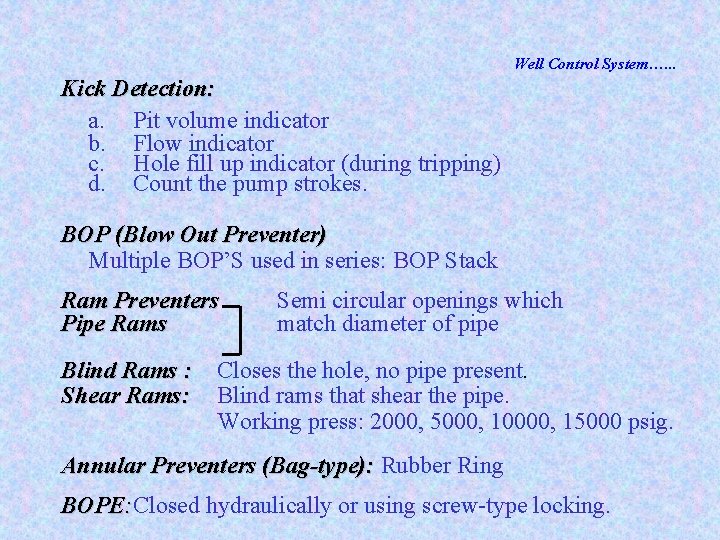 Well Control System……

Kick Detection:

a. Pit volume indicator
b. Flow indicator
c. Hole fill up indicator (during tripping)
d. Count the pump strokes.

BOP (Blow Out Preventer)
Multiple BOP'S used in series: BOP Stack

Ram Preventers
Pipe Rams

Semi circular openings which match diameter of pipe

Blind Rams : Closes the hole, no pipe present.
Shear Rams: Blind rams that shear the pipe.
Working press: 2000, 5000, 10000, 15000 psig.

Annular Preventers (Bag-type): Rubber Ring

BOPE: Closed hydraulically or using screw-type locking.